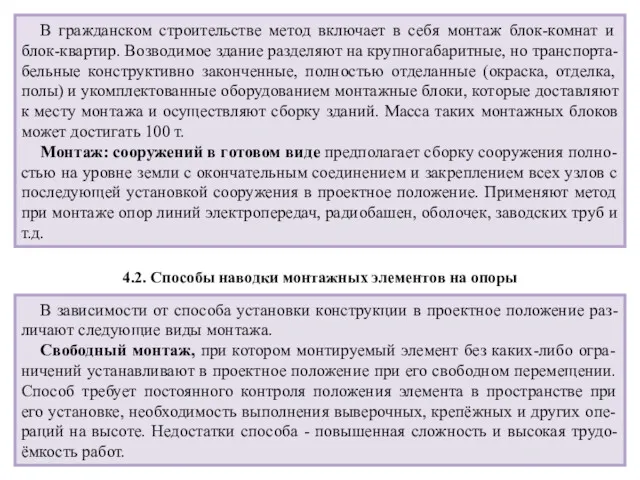 В гражданском строительстве метод включает в себя монтаж блок-комнат и блок-квартир. Возводимое здание разделяют на крупногабаритные, но транспортабельные конструктивно законченные, полностью отделанные (окраска, отделка, полы) и укомплектованные оборудованием монтажные блоки, которые доставляют к месту монтажа и осуществляют сборку зданий. Масса таких монтажных блоков может достигать 100 т.

Монтаж: сооружений в готовом виде предполагает сборку сооружения полностью на уровне земли с окончательным соединением и закреплением всех узлов с последующей установкой сооружения в проектное положение. Применяют метод при монтаже опор линий электропередач, радиобашен, оболочек, заводских труб и т.д.

4.2. Способы наводки монтажных элементов на опоры

В зависимости от способа установки конструкции в проектное положение различают следующие виды монтажа.

Свободный монтаж, при котором монтируемый элемент без каких-либо ограничений устанавливают в проектное положение при его свободном перемещении. Способ требует постоянного контроля положения элемента в пространстве при его установке, необходимость выполнения выверочных, крепёжных и других операций на высоте. Недостатки способа - повышенная сложность и высокая трудоёмкость работ.